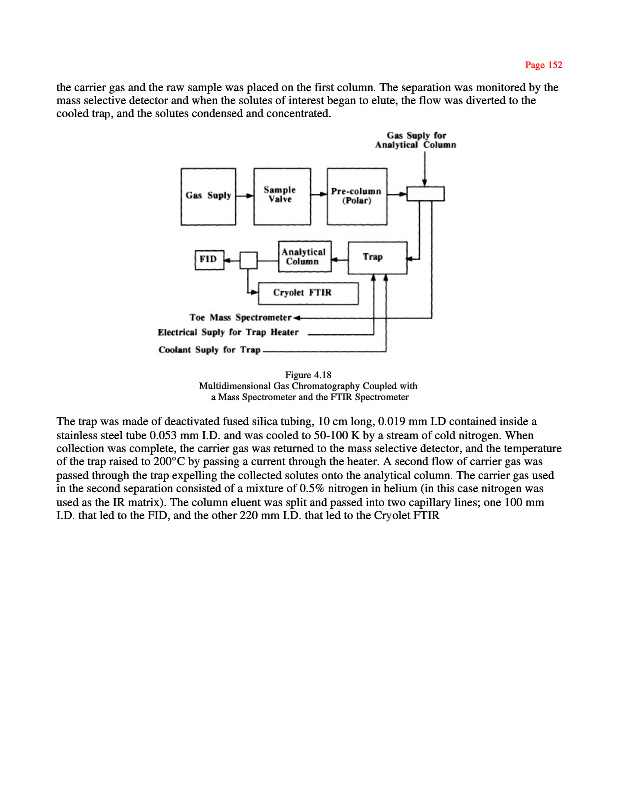 Page 152

the carrier gas and the raw sample was placed on the first column. The separation was monitored by the mass selective detector and when the solutes of interest began to elute, the flow was diverted to the cooled trap, and the solutes condensed and concentrated.

Gas Suply for Analytical Column

Gas Suply

Sample Valve

Pre-column (Polar)

FID

Analytical Column

Trap

Cryolet FTIR

Toe Mass Spectrometer

Electrical Suply for Trap Heater

Coolant Suply for Trap

Figure 4.18
Multidimensional Gas Chromatography Coupled with a Mass Spectrometer and the FTIR Spectrometer

The trap was made of deactivated fused silica tubing, 10 cm long, 0.019 mm I.D contained inside a stainless steel tube 0.053 mm I.D. and was cooled to 50-100 K by a stream of cold nitrogen. When collection was complete, the carrier gas was returned to the mass selective detector, and the temperature of the trap raised to 200°C by passing a current through the heater. A second flow of carrier gas was passed through the trap expelling the collected solutes onto the analytical column. The carrier gas used in the second separation consisted of a mixture of 0.5% nitrogen in helium (in this case nitrogen was used as the IR matrix). The column eluent was split and passed into two capillary lines; one 100 mm I.D. that led to the FID, and the other 220 mm I.D. that led to the Cryolet FTIR